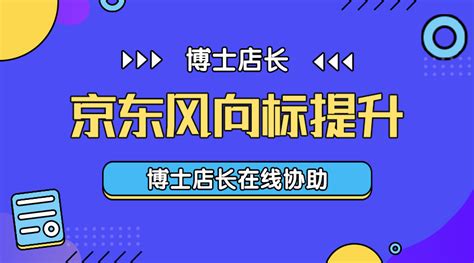 博士店长

京东风向标提升

博士店长在线协助